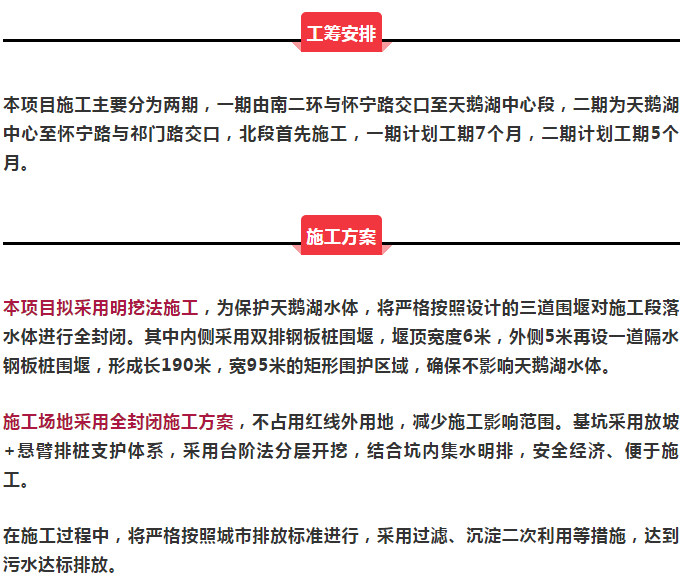 工筹安排

本项目施工主要分为两期，一期由南二环与怀宁路交口至天鹅湖中心段，二期为天鹅湖中心至怀宁路与祁门路交口，北段首先施工，一期计划工期7个月，二期计划工期5个月。

施工方案

本项目拟采用明挖法施工，为保护天鹅湖水体，将严格按照设计的三道围堰对施工段落水体进行全封闭。其中内侧采用双排钢板桩围堰，堰顶宽度6米，外侧5米再设一道隔水钢板桩围堰，形成长190米，宽95米的矩形围护区域，确保不影响天鹅湖水体。

施工场地采用全封闭施工方案，不占用红线外用地，减少施工影响范围。基坑采用放坡+悬臂排桩支护体系，采用台阶法分层开挖，结合坑内集水明排，安全经济、便于施工。

在施工过程中，将严格按照城市排放标准进行，采用过滤、沉淀二次利用等措施，达到污水达标排放。